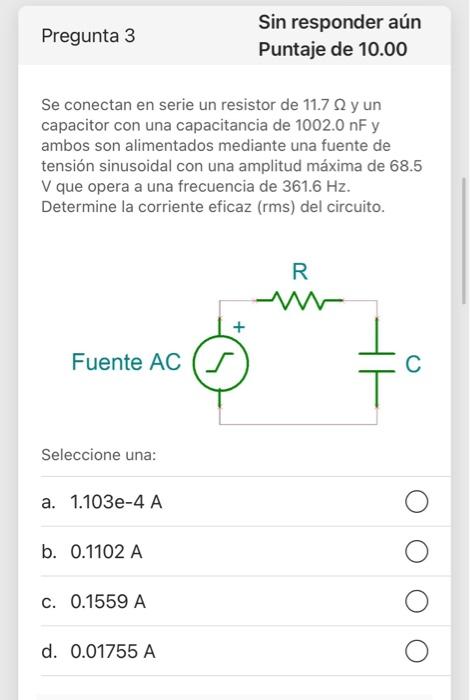 Pregunta 3

Sin responder aún
Puntaje de 10.00

Se conectan en serie un resistor de 11.7 Ω y un capacitor con una capacitancia de 1002.0 nF y ambos son alimentados mediante una fuente de tensión sinusoidal con una amplitud máxima de 68.5 V que opera a una frecuencia de 361.6 Hz. Determine la corriente eficaz (rms) del circuito.

R
+
Fuente AC
C

Seleccione una:

a. 1.103e-4 A

b. 0.1102 A

c. 0.1559 A

d. 0.01755 A